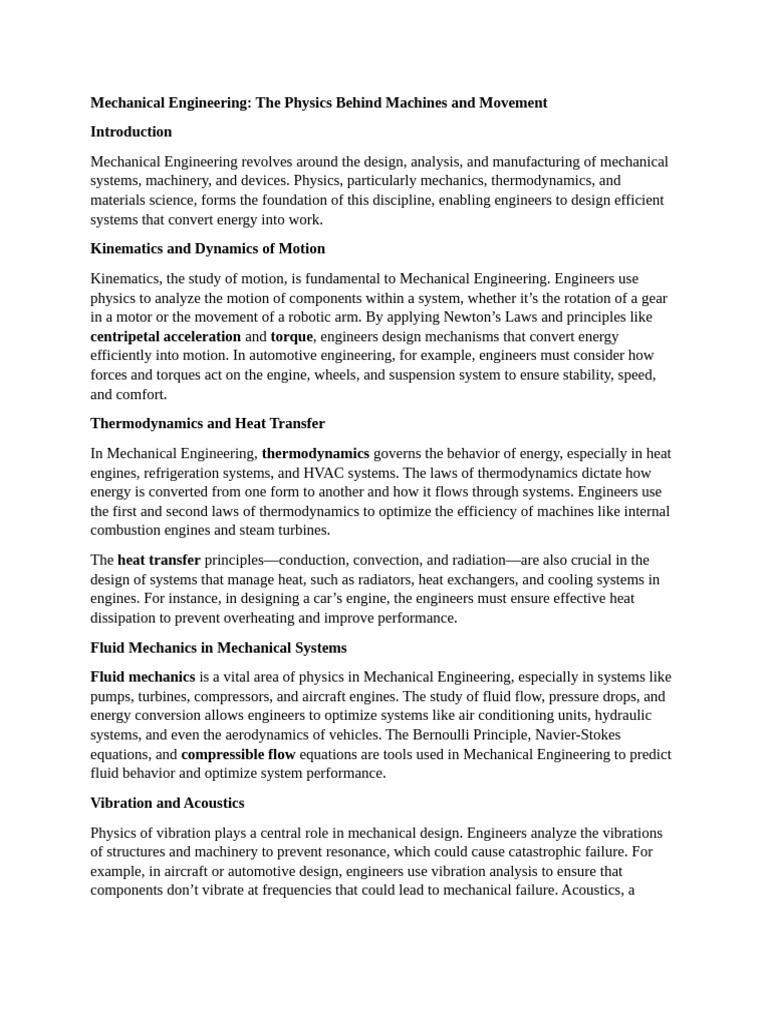 Mechanical Engineering: The Physics Behind Machines and Movement

Introduction

Mechanical Engineering revolves around the design, analysis, and manufacturing of mechanical systems, machinery, and devices. Physics, particularly mechanics, thermodynamics, and materials science, forms the foundation of this discipline, enabling engineers to design efficient systems that convert energy into work.

Kinematics and Dynamics of Motion

Kinematics, the study of motion, is fundamental to Mechanical Engineering. Engineers use physics to analyze the motion of components within a system, whether it's the rotation of a gear in a motor or the movement of a robotic arm. By applying Newton's Laws and principles like centripetal acceleration and torque, engineers design mechanisms that convert energy efficiently into motion. In automotive engineering, for example, engineers must consider how forces and torques act on the engine, wheels, and suspension system to ensure stability, speed, and comfort.

Thermodynamics and Heat Transfer

In Mechanical Engineering, thermodynamics governs the behavior of energy, especially in heat engines, refrigeration systems, and HVAC systems. The laws of thermodynamics dictate how energy is converted from one form to another and how it flows through systems. Engineers use the first and second laws of thermodynamics to optimize the efficiency of machines like internal combustion engines and steam turbines.

The heat transfer principles—conduction, convection, and radiation—are also crucial in the design of systems that manage heat, such as radiators, heat exchangers, and cooling systems in engines. For instance, in designing a car's engine, the engineers must ensure effective heat dissipation to prevent overheating and improve performance.

Fluid Mechanics in Mechanical Systems

Fluid mechanics is a vital area of physics in Mechanical Engineering, especially in systems like pumps, turbines, compressors, and aircraft engines. The study of fluid flow, pressure drops, and energy conversion allows engineers to optimize systems like air conditioning units, hydraulic systems, and even the aerodynamics of vehicles. The Bernoulli Principle, Navier-Stokes equations, and compressible flow equations are tools used in Mechanical Engineering to predict fluid behavior and optimize system performance.

Vibration and Acoustics

Physics of vibration plays a central role in mechanical design. Engineers analyze the vibrations of structures and machinery to prevent resonance, which could cause catastrophic failure. For example, in aircraft or automotive design, engineers use vibration analysis to ensure that components don't vibrate at frequencies that could lead to mechanical failure. Acoustics, a